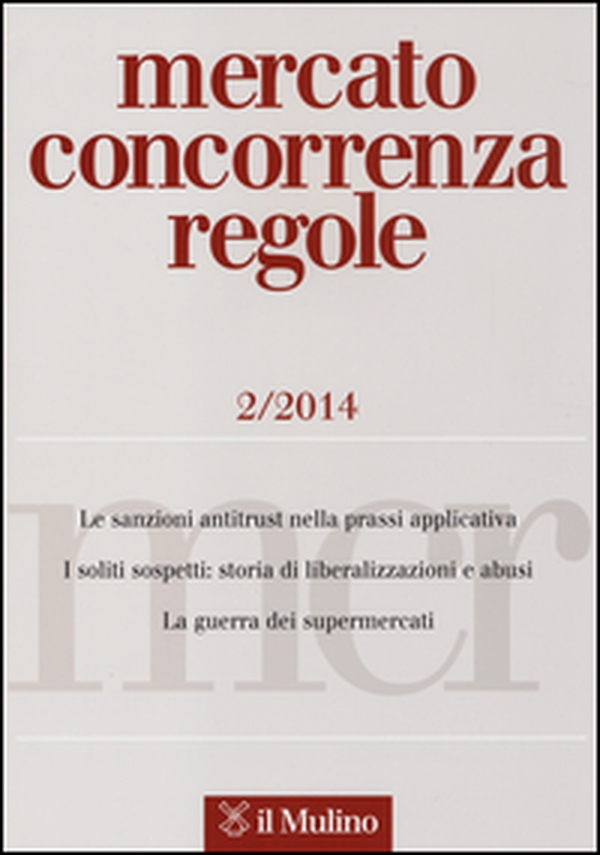 mercato concorrenza regole

2/2014

mcr

Le sanzioni antitrust nella prassi applicativa

I soliti sospetti: storia di liberalizzazioni e abusi

La guerra dei supermercati

il Mulino